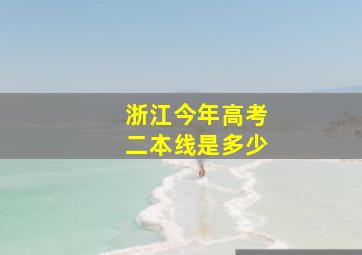 浙江今年高考
二本线是多少